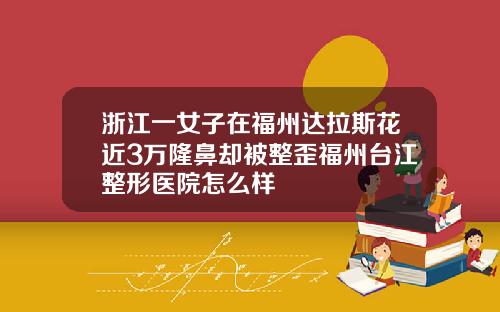 浙江一女子在福州达拉斯花近3万隆鼻却被整歪福州台江整形医院怎么样